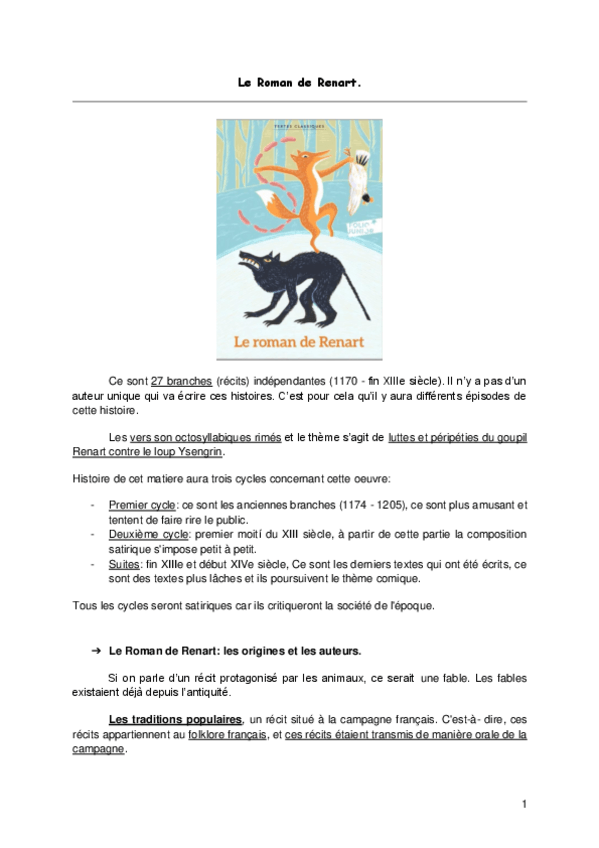 Le Roman de Renart.

TEXTES CLASSIQUES

FOLIO JUNIOR

Le roman de Renart

Ce sont 27 branches (récits) indépendantes (1170 - fin XIIIe siècle). Il n'y a pas d'un auteur unique qui va écrire ces histoires. C'est pour cela qu'il y aura différents épisodes de cette histoire.

Les vers son octosyllabiques rimés et le thème s'agit de luttes et péripéties du goupil Renart contre le loup Ysengrin.

Histoire de cet matiere aura trois cycles concernant cette oeuvre:

- Premier cycle: ce sont les anciennes branches (1174 - 1205), ce sont plus amusant et tentent de faire rire le public.
- Deuxième cycle: premier moití du XIII siècle, à partir de cette partie la composition satirique s'impose petit à petit.
- Suites: fin XIIIe et début XIVe siècle, Ce sont les derniers textes qui ont été écrits, ce sont des textes plus lâches et ils poursuivent le thème comique.

Tous les cycles seront satiriques car ils critiqueront la société de l'époque.

➔ Le Roman de Renart: les origines et les auteurs.

Si on parle d'un récit protagonisé par les animaux, ce serait une fable. Les fables existaient déjà depuis l'antiquité.

Les traditions populaires, un récit situé à la campagne français. C'est-à- dire, ces récits appartiennent au folklore français, et ces récits étaient transmis de manière orale de la campagne.

1